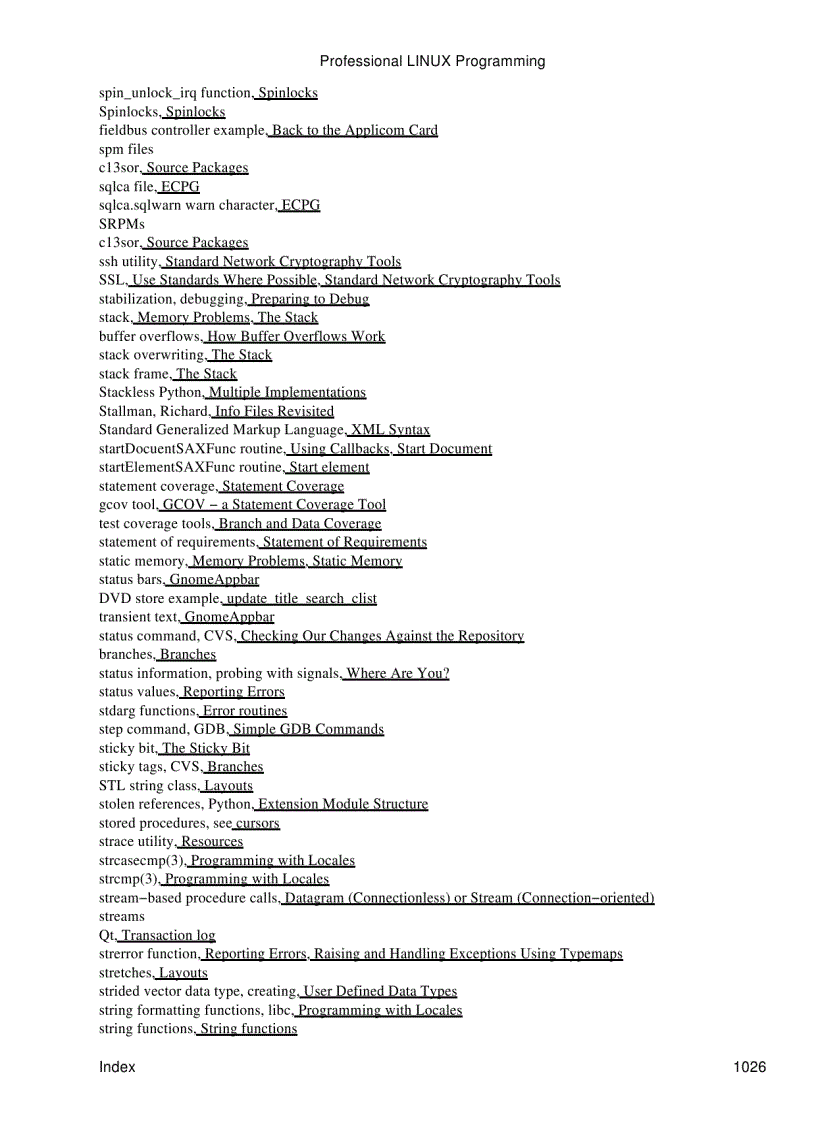 Professional LINUX Programming

spin_unlock_irq function, Spinlocks
Spinlocks, Spinlocks
fieldbus controller example, Back to the Applicom Card
spm files
c13sor, Source Packages
sqlca file, ECPG
sqlca.sqlwarn warn character, ECPG
SRPMs
c13sor, Source Packages
ssh utility, Standard Network Cryptography Tools
SSL, Use Standards Where Possible, Standard Network Cryptography Tools
stabilization, debugging, Preparing to Debug
stack, Memory Problems, The Stack
buffer overflows, How Buffer Overflows Work
stack overwriting, The Stack
stack frame, The Stack
Stackless Python, Multiple Implementations
Stallman, Richard, Info Files Revisited
Standard Generalized Markup Language, XML Syntax
startDocuentSAXFunc routine, Using Callbacks, Start Document
startElementSAXFunc routine, Start element
statement coverage, Statement Coverage
gcov tool, GCOV − a Statement Coverage Tool
test coverage tools, Branch and Data Coverage
statement of requirements, Statement of Requirements
static memory, Memory Problems, Static Memory
status bars, GnomeAppbar
DVD store example, update_title_search_clist
transient text, GnomeAppbar
status command, CVS, Checking Our Changes Against the Repository
branches, Branches
status information, probing with signals, Where Are You?
status values, Reporting Errors
stdarg functions, Error routines
step command, GDB, Simple GDB Commands
sticky bit, The Sticky Bit
sticky tags, CVS, Branches
STL string class, Layouts
stolen references, Python, Extension Module Structure
stored procedures, see cursors
strace utility, Resources
strcasecmp(3), Programming with Locales
strcmp(3), Programming with Locales
stream−based procedure calls, Datagram (Connectionless) or Stream (Connection−oriented)
streams
Qt, Transaction log
strerror function, Reporting Errors, Raising and Handling Exceptions Using Typemaps
stretches, Layouts
strided vector data type, creating, User Defined Data Types
string formatting functions, libc, Programming with Locales
string functions, String functions

Index 1026